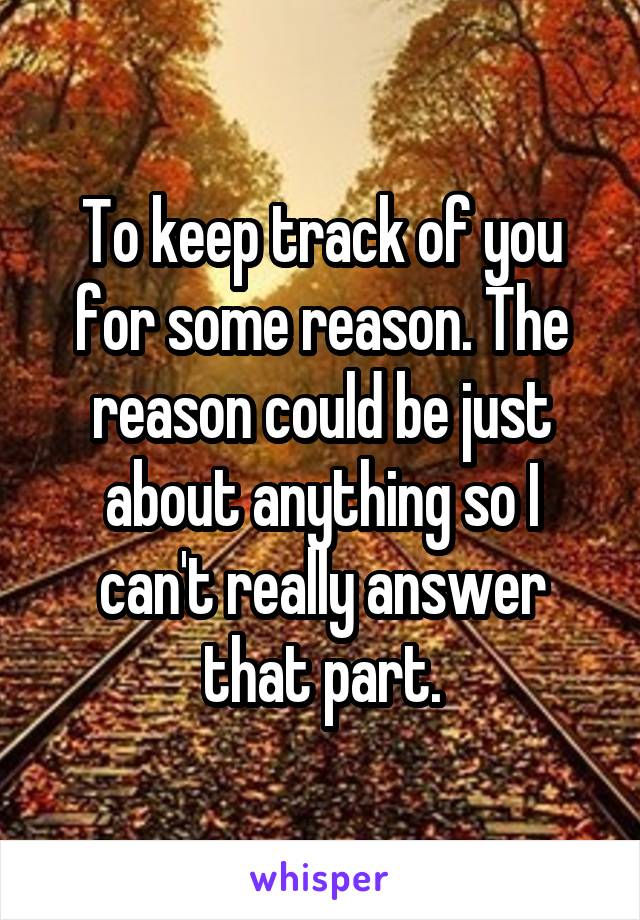 To keep track of you for some reason. The reason could be just about anything so I can't really answer that part.

whisper